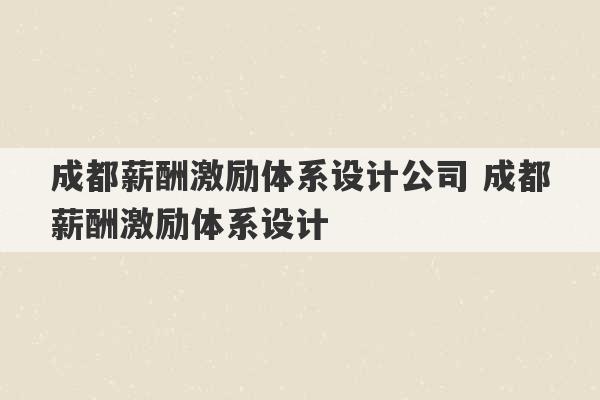 成都薪酬激励体系设计公司 成都薪酬激励体系设计